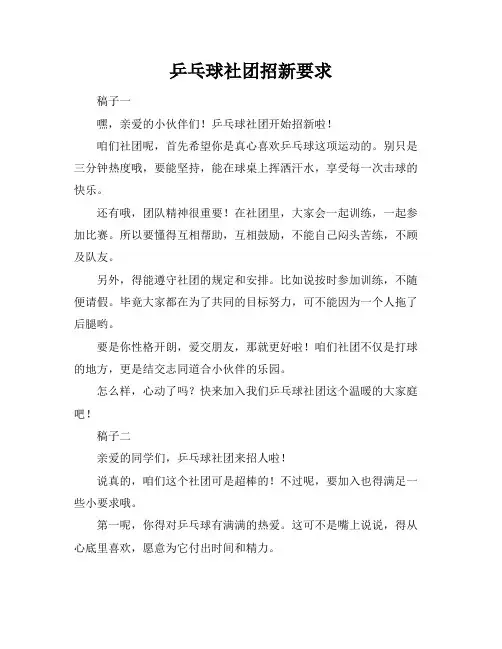 乒乓球社团招新要求

稿子一

嘿，亲爱的小伙伴们！乒乓球社团开始招新啦！

咱们社团呢，首先希望你是真心喜欢乒乓球这项运动的。别只是三分钟热度哦，要能坚持，能在球桌上挥洒汗水，享受每一次击球的快乐。

还有哦，团队精神很重要！在社团里，大家会一起训练，一起参加比赛。所以要懂得互相帮助，互相鼓励，不能自己闷头苦练，不顾及队友。

另外，得能遵守社团的规定和安排。比如说按时参加训练，不随便请假。毕竟大家都在为了共同的目标努力，可不能因为一个人拖了后腿哟。

要是你性格开朗，爱交朋友，那就更好啦！咱们社团不仅是打球的地方，更是结交志同道合小伙伴的乐园。

怎么样，心动了吗？快来加入我们乒乓球社团这个温暖的大家庭吧！

稿子二

亲爱的同学们，乒乓球社团来招人啦！

说真的，咱们这个社团可是超棒的！不过呢，要加入也得满足一些小要求哦。

第一呢，你得对乒乓球有满满的热爱。这可不是嘴上说说，得从心底里喜欢，愿意为它付出时间和精力。